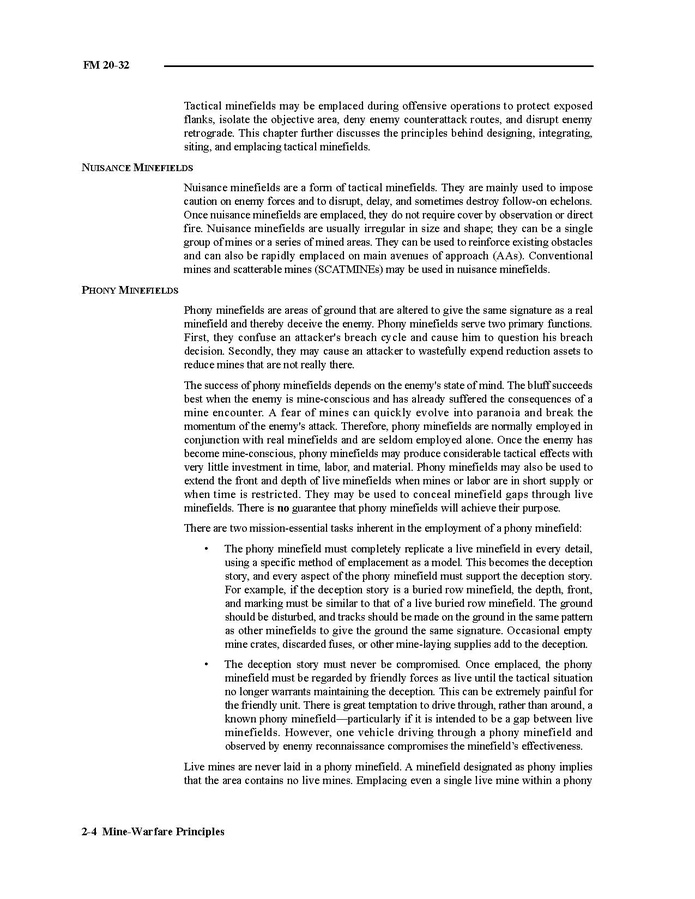 FM 20-32

Tactical minefields may be emplaced during offensive operations to protect exposed flanks, isolate the objective area, deny enemy counterattack routes, and disrupt enemy retrograde. This chapter further discusses the principles behind designing, integrating, siting, and emplacing tactical minefields.

NUISANCE MINEFIELDS

Nuisance minefields are a form of tactical minefields. They are mainly used to impose caution on enemy forces and to disrupt, delay, and sometimes destroy follow-on echelons. Once nuisance minefields are emplaced, they do not require cover by observation or direct fire. Nuisance minefields are usually irregular in size and shape; they can be a single group of mines or a series of mined areas. They can be used to reinforce existing obstacles and can also be rapidly emplaced on main avenues of approach (AAs). Conventional mines and scatterable mines (SCATMINEs) may be used in nuisance minefields.

PHONY MINEFIELDS

Phony minefields are areas of ground that are altered to give the same signature as a real minefield and thereby deceive the enemy. Phony minefields serve two primary functions. First, they confuse an attacker's breach cycle and cause him to question his breach decision. Secondly, they may cause an attacker to wastefully expend reduction assets to reduce mines that are not really there.

The success of phony minefields depends on the enemy's state of mind. The bluff succeeds best when the enemy is mine-conscious and has already suffered the consequences of a mine encounter. A fear of mines can quickly evolve into paranoia and break the momentum of the enemy's attack. Therefore, phony minefields are normally employed in conjunction with real minefields and are seldom employed alone. Once the enemy has become mine-conscious, phony minefields may produce considerable tactical effects with very little investment in time, labor, and material. Phony minefields may also be used to extend the front and depth of live minefields when mines or labor are in short supply or when time is restricted. They may be used to conceal minefield gaps through live minefields. There is no guarantee that phony minefields will achieve their purpose.

There are two mission-essential tasks inherent in the employment of a phony minefield:

• The phony minefield must completely replicate a live minefield in every detail, using a specific method of emplacement as a model. This becomes the deception story, and every aspect of the phony minefield must support the deception story. For example, if the deception story is a buried row minefield, the depth, front, and marking must be similar to that of a live buried row minefield. The ground should be disturbed, and tracks should be made on the ground in the same pattern as other minefields to give the ground the same signature. Occasional empty mine crates, discarded fuses, or other mine-laying supplies add to the deception.

• The deception story must never be compromised. Once emplaced, the phony minefield must be regarded by friendly forces as live until the tactical situation no longer warrants maintaining the deception. This can be extremely painful for the friendly unit. There is great temptation to drive through, rather than around, a known phony minefield—particularly if it is intended to be a gap between live minefields. However, one vehicle driving through a phony minefield and observed by enemy reconnaissance compromises the minefield's effectiveness.

Live mines are never laid in a phony minefield. A minefield designated as phony implies that the area contains no live mines. Emplacing even a single live mine within a phony

2-4 Mine-Warfare Principles